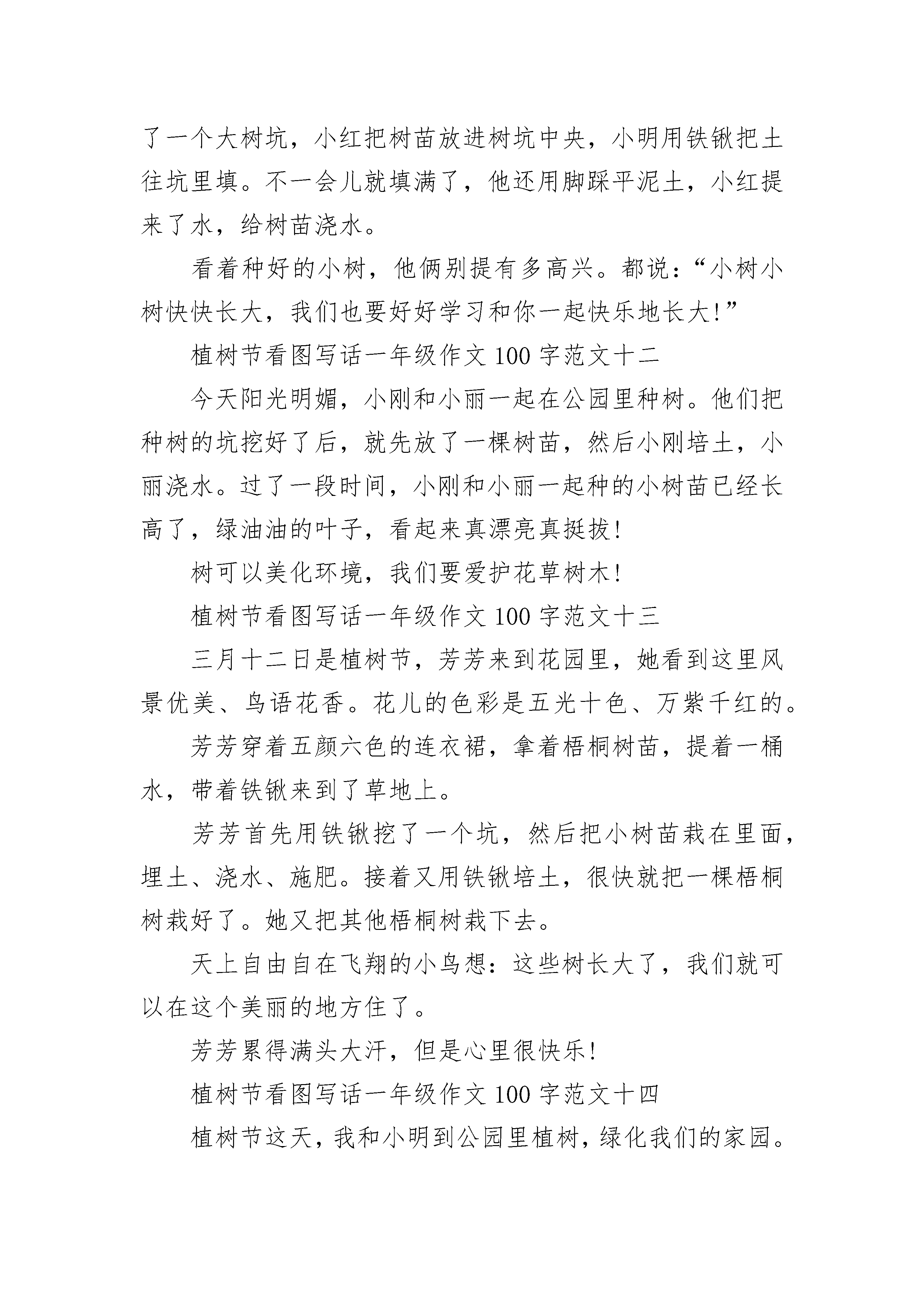 了一个大树坑，小红把树苗放进树坑中央，小明用铁锹把土往坑里填。不一会儿就填满了，他还用脚踩平泥土，小红提来了水，给树苗浇水。

看着种好的小树，他俩别提有多高兴。都说：“小树小树快快长大，我们也要好好学习和你一起快乐地长大!”

植树节看图写话一年级作文 100 字范文十二

今天阳光明媚，小刚和小丽一起在公园里种树。他们把种树的坑挖好了后，就先放了一棵树苗，然后小刚培土，小丽浇水。过了一段时间，小刚和小丽一起种的小树苗已经长高了，绿油油的叶子，看起来真漂亮真挺拔!

树可以美化环境，我们要爱护花草树木!

植树节看图写话一年级作文 100 字范文十三

三月十二日是植树节，芳芳来到花园里，她看到这里风景优美、鸟语花香。花儿的色彩是五光十色、万紫千红的。

芳芳穿着五颜六色的连衣裙，拿着梧桐树苗，提着一桶水，带着铁锹来到了草地上。

芳芳首先用铁锹挖了一个坑，然后把小树苗栽在里面，埋土、浇水、施肥。接着又用铁锹培土，很快就把一棵梧桐树栽好了。她又把其他梧桐树栽下去。

天上自由自在飞翔的小鸟想：这些树长大了，我们就可以在这个美丽的地方住了。

芳芳累得满头大汗，但是心里很快乐!

植树节看图写话一年级作文 100 字范文十四

植树节这天，我和小明到公园里植树，绿化我们的家园。